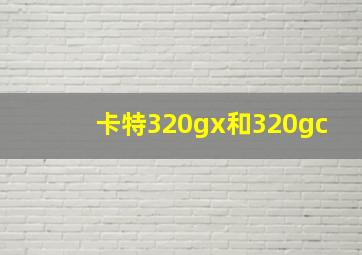 卡特320gx和320gc